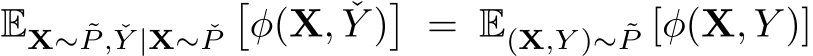 $\mathbb{E}_{\mathbf{X}\sim\tilde{P},\check{Y}|\mathbf{X}\sim\check{P}}\left[\phi(\mathbf{X},\check{Y})\right] = \mathbb{E}_{(\mathbf{X},Y)\sim\tilde{P}}\left[\phi(\mathbf{X},Y)\right]$